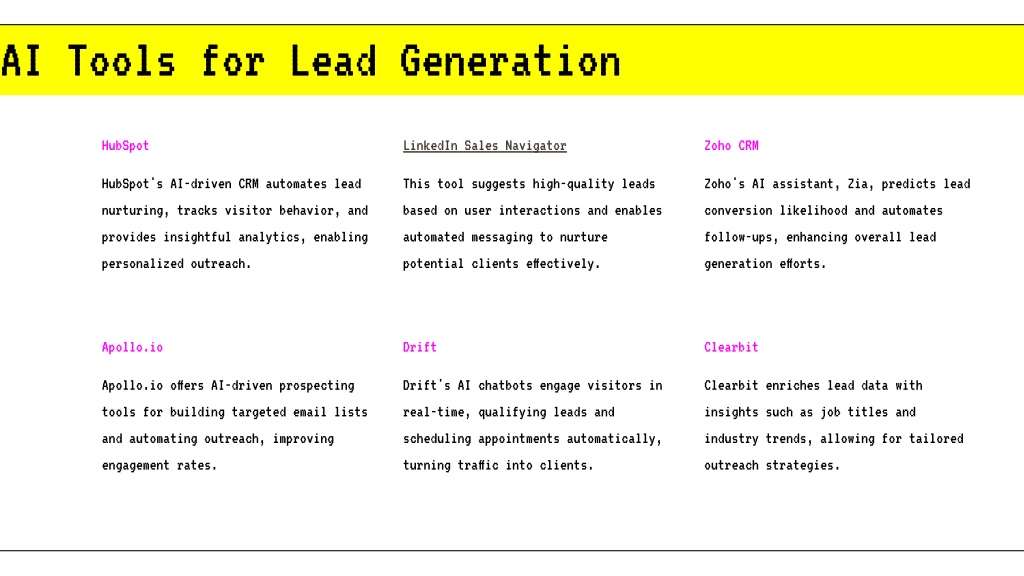 AI Tools for Lead Generation

HubSpot

HubSpot's AI-driven CRM automates lead nurturing, tracks visitor behavior, and provides insightful analytics, enabling personalized outreach.

LinkedIn Sales Navigator

This tool suggests high-quality leads based on user interactions and enables automated messaging to nurture potential clients effectively.

Zoho CRM

Zoho's AI assistant, Zia, predicts lead conversion likelihood and automates follow-ups, enhancing overall lead generation efforts.

Apollo.io

Apollo.io offers AI-driven prospecting tools for building targeted email lists and automating outreach, improving engagement rates.

Drift

Drift's AI chatbots engage visitors in real-time, qualifying leads and scheduling appointments automatically, turning traffic into clients.

Clearbit

Clearbit enriches lead data with insights such as job titles and industry trends, allowing for tailored outreach strategies.